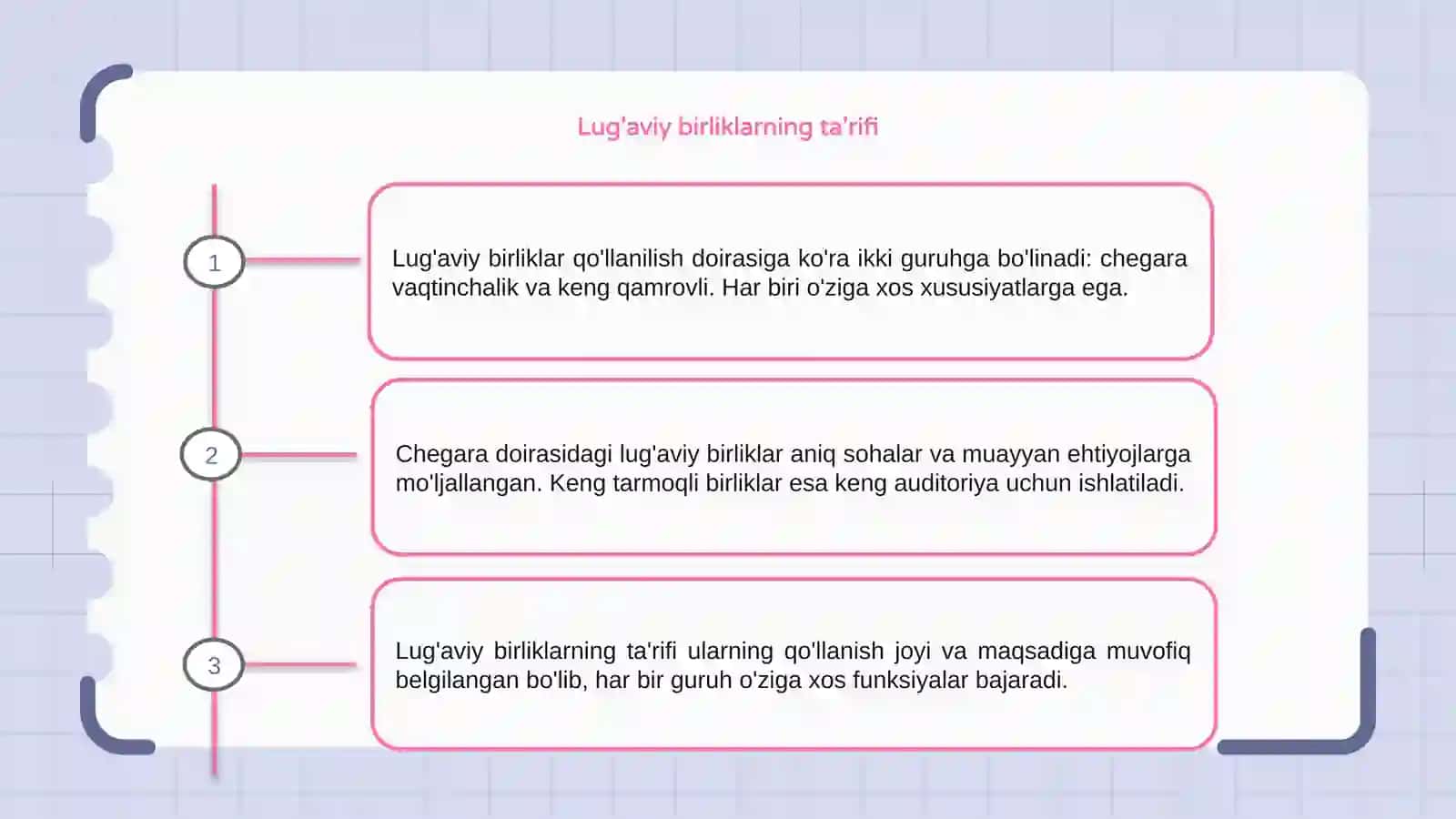 Lug'aviy birliklarning ta'rifi

1

Lug'aviy birliklar qo'llanilish doirasiga ko'ra ikki guruhga bo'linadi: chegara vaqtinchalik va keng qamrovli. Har biri o'ziga xos xususiyatlarga ega.

2

Chegara doirasidagi lug'aviy birliklar aniq sohalar va muayyan ehtiyojlarga mo'ljallangan. Keng tarmoqli birliklar esa keng auditoriya uchun ishlatiladi.

3

Lug'aviy birliklarning ta'rifi ularning qo'llanish joyi va maqsadiga muvofiq belgilangan bo'lib, har bir guruh o'ziga xos funksiyalar bajaradi.